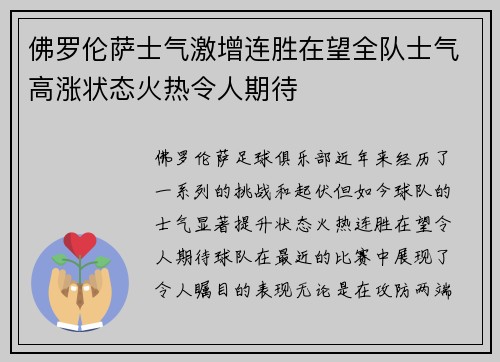 佛罗伦萨士气激增连胜在望全队士气高涨状态火热令人期待

佛罗伦萨足球俱乐部近年来经历了一系列的挑战和起伏但如今球队的士气显著提升状态火热连胜在望令人期待球队在最近的比赛中展现了令人瞩目的表现无论是在攻防两端